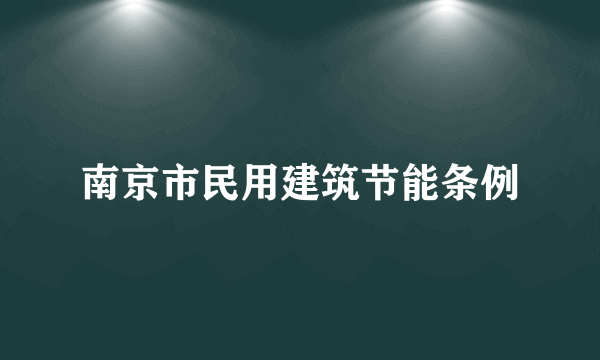 南京市民用建筑节能条例